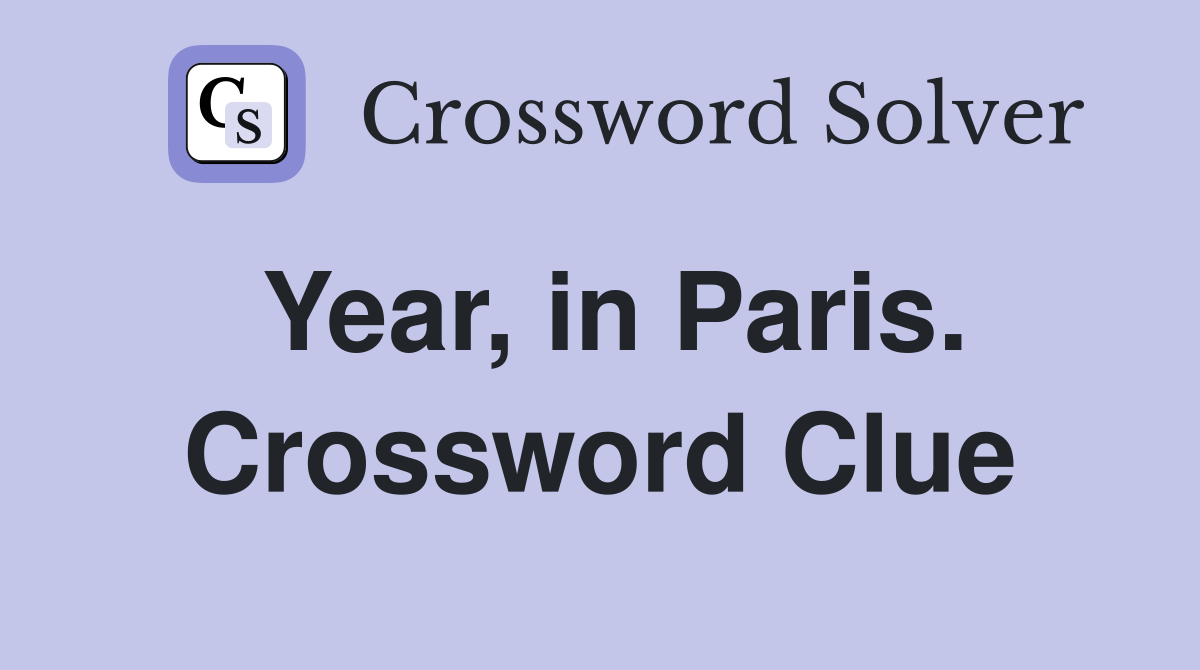 CS

Crossword Solver

Year, in Paris. Crossword Clue